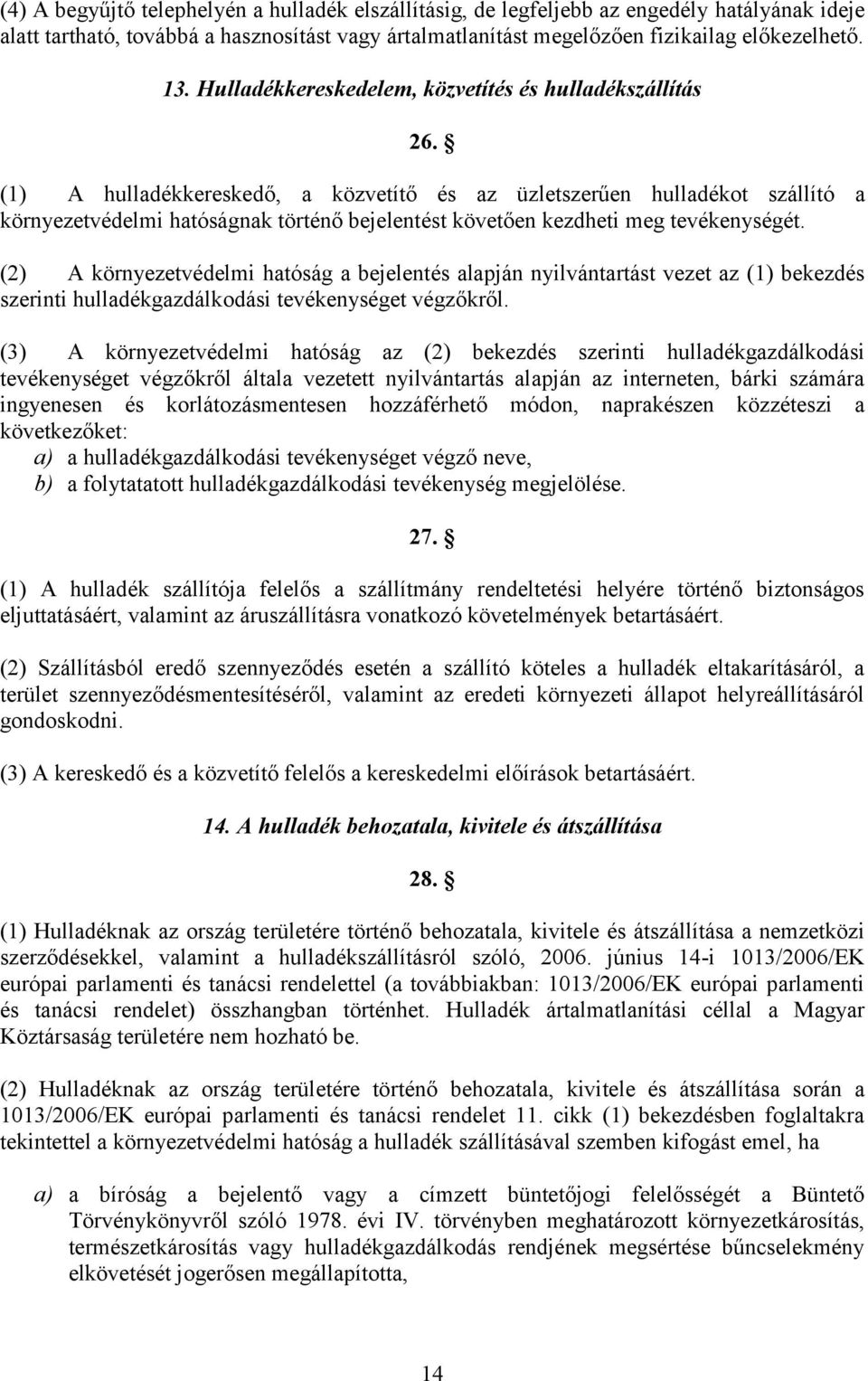 (4) A begyűjtő telephelyén a hulladék elszállításig, de legfeljebb az engedély hatályának ideje alatt tartható, továbbá a hasznosítást vagy ártalmatlanítást megelőzően fizikailag előkezelhető.

13. Hulladékkereskedelem, közvetítés és hulladékszállítás

26. §

(1) A hulladékkereskedő, a közvetítő és az üzletszerűen hulladékot szállító a környezetvédelmi hatóságnak történő bejelentést követően kezdheti meg tevékenységét.

(2) A környezetvédelmi hatóság a bejelentés alapján nyilvántartást vezet az (1) bekezdés szerinti hulladékgazdálkodási tevékenységet végzőkről.

(3) A környezetvédelmi hatóság az (2) bekezdés szerinti hulladékgazdálkodási tevékenységet végzőkről általa vezetett nyilvántartás alapján az interneten, bárki számára ingyenesen és korlátozásmentesen hozzáférhető módon, naprakészen közzéteszi a következőket:
a) a hulladékgazdálkodási tevékenységet végző neve,
b) a folytatatott hulladékgazdálkodási tevékenység megjelölése.

27. §

(1) A hulladék szállítója felelős a szállítmány rendeltetési helyére történő biztonságos eljuttatásáért, valamint az áruszállításra vonatkozó követelmények betartásáért.

(2) Szállításból eredő szennyeződés esetén a szállító köteles a hulladék eltakarításáról, a terület szennyeződésmentesítéséről, valamint az eredeti környezeti állapot helyreállításáról gondoskodni.

(3) A kereskedő és a közvetítő felelős a kereskedelmi előírások betartásáért.

14. A hulladék behozatala, kivitele és átszállítása

28. §

(1) Hulladéknak az ország területére történő behozatala, kivitele és átszállítása a nemzetközi szerződésekkel, valamint a hulladékszállításról szóló, 2006. június 14-i 1013/2006/EK európai parlamenti és tanácsi rendelettel (a továbbiakban: 1013/2006/EK európai parlamenti és tanácsi rendelet) összhangban történhet. Hulladék ártalmatlanítási céllal a Magyar Köztársaság területére nem hozható be.

(2) Hulladéknak az ország területére történő behozatala, kivitele és átszállítása során a 1013/2006/EK európai parlamenti és tanácsi rendelet 11. cikk (1) bekezdésben foglaltakra tekintettel a környezetvédelmi hatóság a hulladék szállításával szemben kifogást emel, ha

a) a bíróság a bejelentő vagy a címzett büntetőjogi felelősségét a Büntető Törvénykönyvről szóló 1978. évi IV. törvényben meghatározott környezetkárosítás, természetkárosítás vagy hulladékgazdálkodás rendjének megsértése bűncselekmény elkövetését jogerősen megállapította,

14